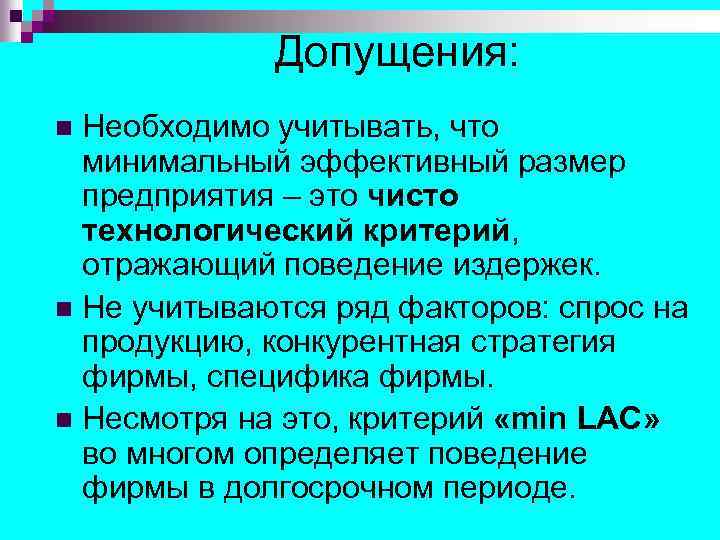 Допущения:

Необходимо учитывать, что минимальный эффективный размер предприятия – это чисто технологический критерий, отражающий поведение издержек.

Не учитываются ряд факторов: спрос на продукцию, конкурентная стратегия фирмы, специфика фирмы.

Несмотря на это, критерий «min LAC» во многом определяет поведение фирмы в долгосрочном периоде.